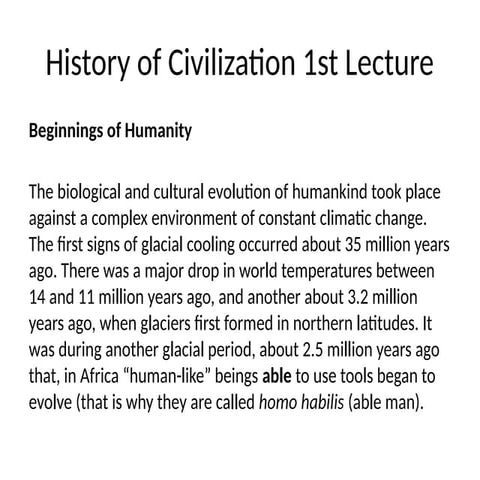 History of Civilization 1st Lecture

Beginnings of Humanity

The biological and cultural evolution of humankind took place against a complex environment of constant climatic change. The first signs of glacial cooling occurred about 35 million years ago. There was a major drop in world temperatures between 14 and 11 million years ago, and another about 3.2 million years ago, when glaciers first formed in northern latitudes. It was during another glacial period, about 2.5 million years ago that, in Africa “human-like” beings able to use tools began to evolve (that is why they are called homo habilis (able man).